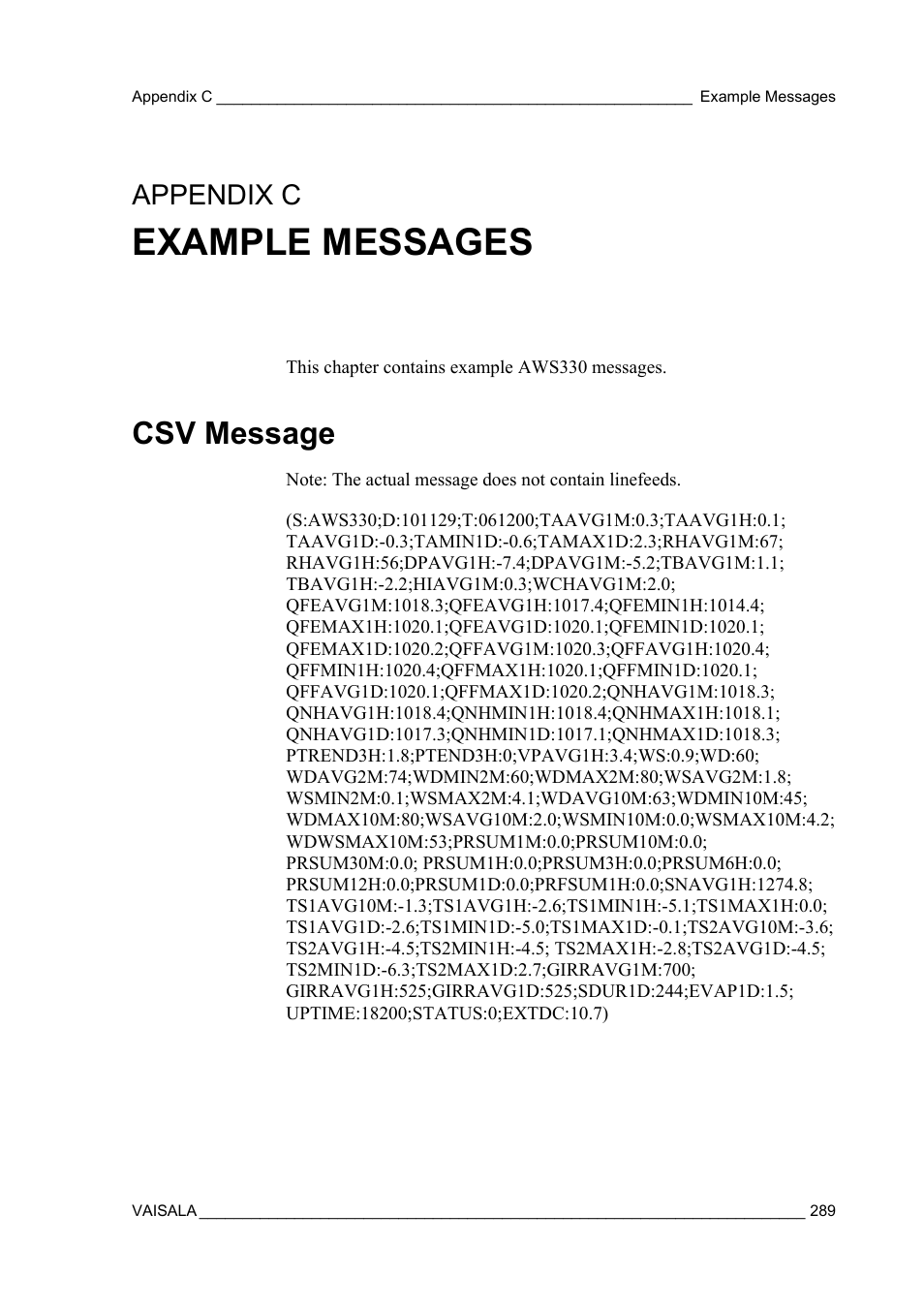 Appendix C ________________________________________________________ Example Messages

APPENDIX C
EXAMPLE MESSAGES

This chapter contains example AWS330 messages.

CSV Message

Note: The actual message does not contain linefeeds.

(S:AWS330;D:101129;T:061200;TAAVG1M:0.3;TAAVG1H:0.1; TAAVG1D:-0.3;TAMIN1D:-0.6;TAMAX1D:2.3;RHAVG1M:67; RHAVG1H:56;DPAVG1H:-7.4;DPAVG1M:-5.2;TBAVG1M:1.1; TBAVG1H:-2.2;HIAVG1M:0.3;WCHAVG1M:2.0; QFEAVG1M:1018.3;QFEAVG1H:1017.4;QFEMIN1H:1014.4; QFEMAX1H:1020.1;QFEAVG1D:1020.1;QFEMIN1D:1020.1; QFEMAX1D:1020.2;QFFAVG1M:1020.3;QFFAVG1H:1020.4; QFFMIN1H:1020.4;QFFMAX1H:1020.1;QFFMIN1D:1020.1; QFFAVG1D:1020.1;QFFMAX1D:1020.2;QNHAVG1M:1018.3; QNHAVG1H:1018.4;QNHMIN1H:1018.4;QNHMAX1H:1018.1; QNHAVG1D:1017.3;QNHMIN1D:1017.1;QNHMAX1D:1018.3; PTREND3H:1.8;PTEND3H:0;VPAVG1H:3.4;WS:0.9;WD:60; WDAVG2M:74;WDMIN2M:60;WDMAX2M:80;WSAVG2M:1.8; WSMIN2M:0.1;WSMAX2M:4.1;WDAVG10M:63;WDMIN10M:45; WDMAX10M:80;WSAVG10M:2.0;WSMIN10M:0.0;WSMAX10M:4.2; WDWSMAX10M:53;PRSUM1M:0.0;PRSUM10M:0.0; PRSUM30M:0.0; PRSUM1H:0.0;PRSUM3H:0.0;PRSUM6H:0.0; PRSUM12H:0.0;PRSUM1D:0.0;PRFSUM1H:0.0;SNAVG1H:1274.8; TS1AVG10M:-1.3;TS1AVG1H:-2.6;TS1MIN1H:-5.1;TS1MAX1H:0.0; TS1AVG1D:-2.6;TS1MIN1D:-5.0;TS1MAX1D:-0.1;TS2AVG10M:-3.6; TS2AVG1H:-4.5;TS2MIN1H:-4.5; TS2MAX1H:-2.8;TS2AVG1D:-4.5; TS2MIN1D:-6.3;TS2MAX1D:2.7;GIRRAVG1M:700; GIRRAVG1H:525;GIRRAVG1D:525;SDUR1D:244;EVAP1D:1.5; UPTIME:18200;STATUS:0;EXTDC:10.7)

VAISALA ________________________________________________________________________ 289